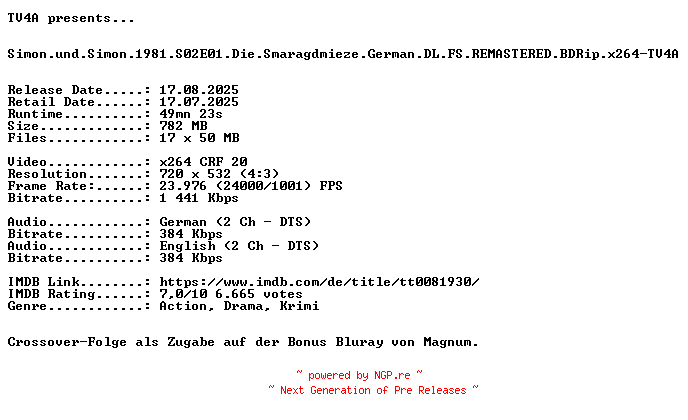 TV4A presents...

Simon.und.Simon.1981.S02E01.Die.Smaragdmieze.German.DL.FS.REMASTERED.BDRip.x264-TV4A

Release Date.....: 17.08.2025
Retail Date......: 17.07.2025
Runtime..........: 49mn 23s
Size.............: 782 MB
Files............: 17 x 50 MB

Video............: x264 CRF 20
Resolution.......: 720 x 532 (4:3)
Frame Rate:......: 23.976 (24000/1001) FPS
Bitrate..........: 1 441 Kbps

Audio............: German (2 Ch - DTS)
Bitrate..........: 384 Kbps
Audio............: English (2 Ch - DTS)
Bitrate..........: 384 Kbps

IMDB Link........: https://www.imdb.com/de/title/tt0081930/
IMDB Rating......: 7,0/10 6.665 votes
Genre............: Action, Drama, Krimi

Crossover-Folge als Zugabe auf der Bonus Bluray von Magnum.

~ powered by NGP.re ~
~ Next Generation of Pre Releases ~